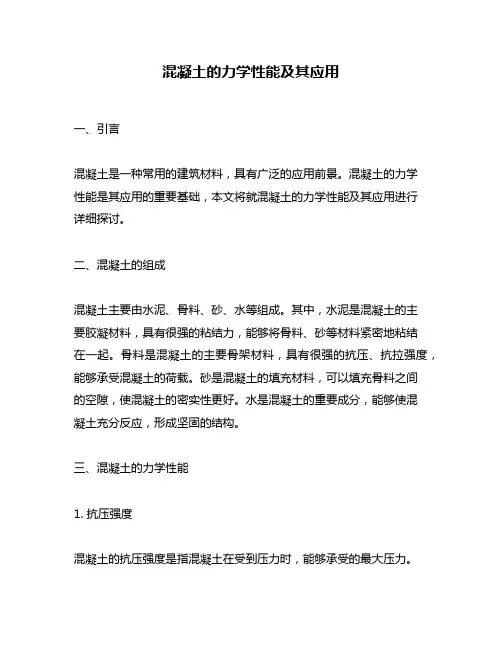 混凝土的力学性能及其应用

一、引言

混凝土是一种常用的建筑材料，具有广泛的应用前景。混凝土的力学性能是其应用的重要基础，本文将就混凝土的力学性能及其应用进行详细探讨。

二、混凝土的组成

混凝土主要由水泥、骨料、砂、水等组成。其中，水泥是混凝土的主要胶凝材料，具有很强的粘结力，能够将骨料、砂等材料紧密地粘结在一起。骨料是混凝土的主要骨架材料，具有很强的抗压、抗拉强度，能够承受混凝土的荷载。砂是混凝土的填充材料，可以填充骨料之间的空隙，使混凝土的密实性更好。水是混凝土的重要成分，能够使混凝土充分反应，形成坚固的结构。

三、混凝土的力学性能

1. 抗压强度

混凝土的抗压强度是指混凝土在受到压力时，能够承受的最大压力。